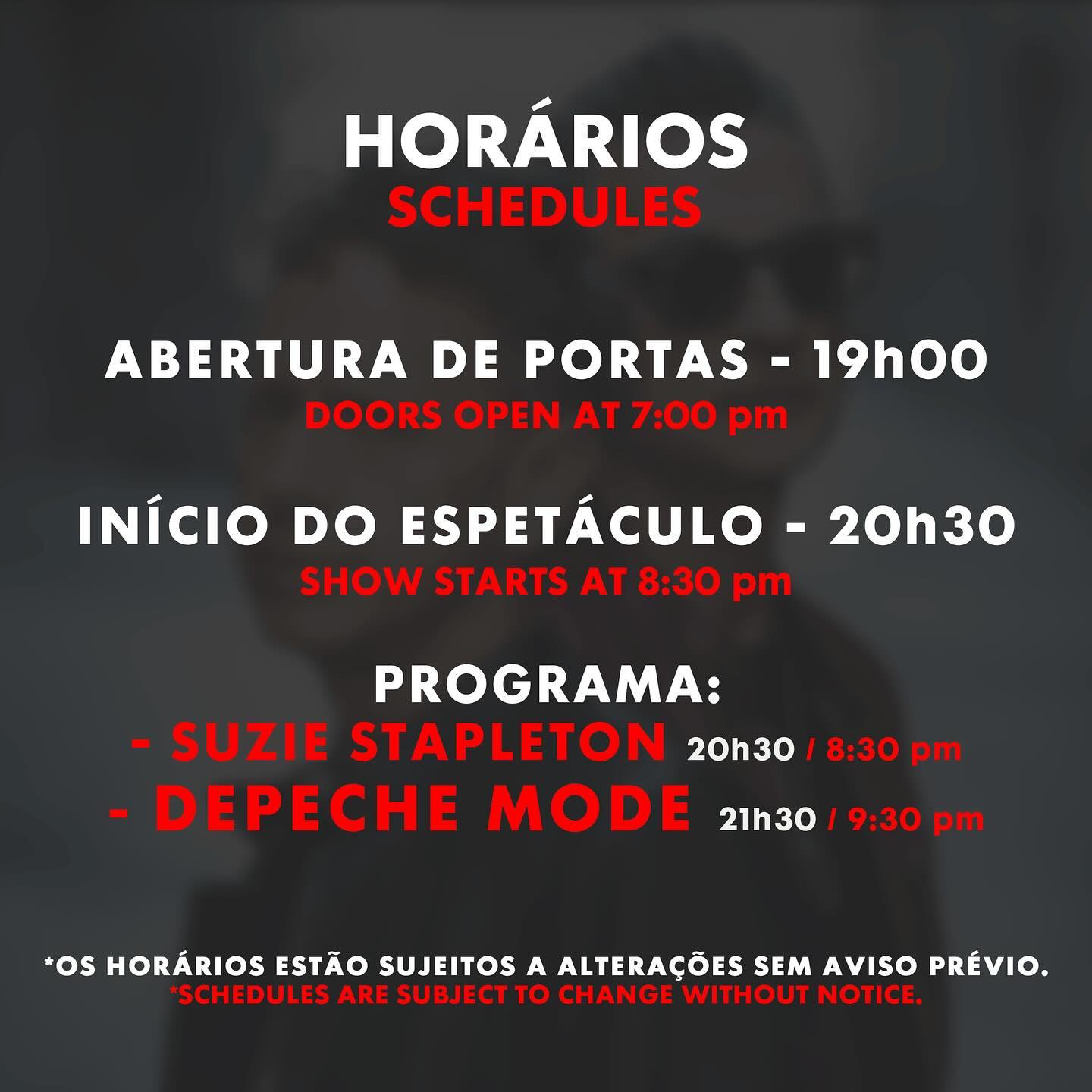 HORÁRIOS
SCHEDULES

ABERTURA DE PORTAS - 19h00
DOORS OPEN AT 7:00 pm

INÍCIO DO ESPETÁCULO - 20h30
SHOW STARTS AT 8:30 pm

PROGRAMA:
- SUZIE STAPLETON 20h30 / 8:30 pm
- DEPECHE MODE 21h30 / 9:30 pm

*OS HORÁRIOS ESTÃO SUJEITOS A ALTERAÇÕES SEM AVISO PRÉVIO.
*SCHEDULES ARE SUBJECT TO CHANGE WITHOUT NOTICE.